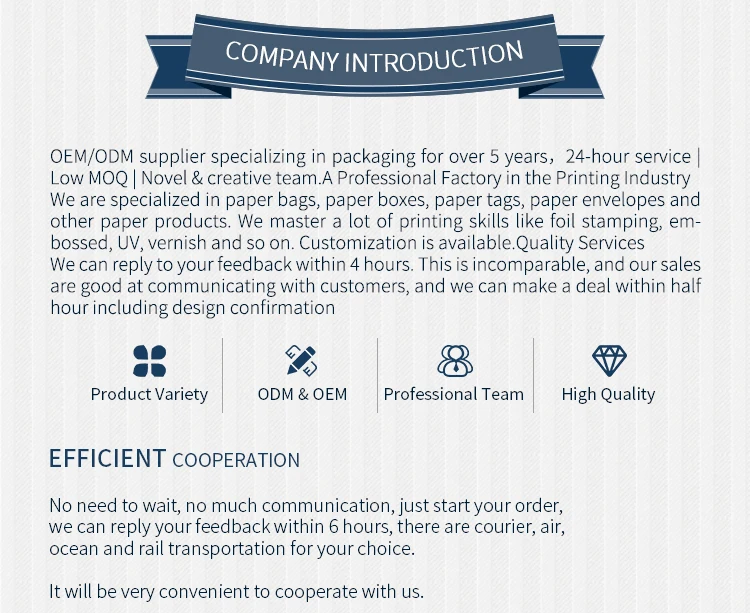 COMPANY INTRODUCTION

OEM/ODM supplier specializing in packaging for over 5 years，24-hour service | Low MOQ | Novel & creative team.A Professional Factory in the Printing Industry We are specialized in paper bags, paper boxes, paper tags, paper envelopes and other paper products. We master a lot of printing skills like foil stamping, embossed, UV, vernish and so on. Customization is available.Quality Services We can reply to your feedback within 4 hours. This is incomparable, and our sales are good at communicating with customers, and we can make a deal within half hour including design confirmation

Product Variety

ODM & OEM

Professional Team

High Quality

EFFICIENT COOPERATION

No need to wait, no much communication, just start your order, we can reply your feedback within 6 hours, there are courier, air, ocean and rail transportation for your choice.

It will be very convenient to cooperate with us.